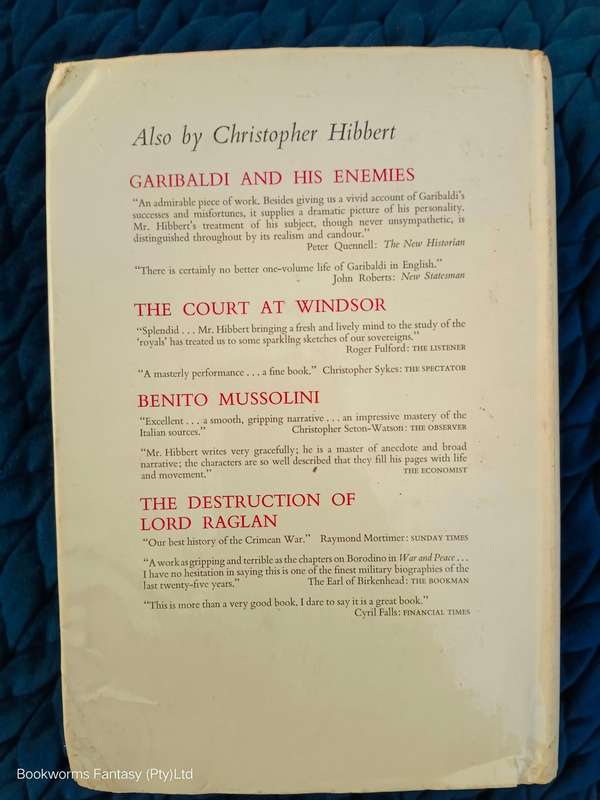 Also by Christopher Hibbert

GARIBALDI AND HIS ENEMIES

"An admirable piece of work. Besides giving us a vivid account of Garibaldi's successes and misfortunes, it supplies a dramatic picture of his personality. Mr. Hibbert's treatment of his subject, though never unsympathetic, is distinguished throughout by its realism and candour."
Peter Quennell: The New Historian

"There is certainly no better one-volume life of Garibaldi in English."
John Roberts: New Statesman

THE COURT AT WINDSOR

"Splendid . . . Mr. Hibbert bringing a fresh and lively mind to the study of the 'royals' has treated us to some sparkling sketches of our sovereigns."
Roger Fulford: THE LISTENER

"A masterly performance . . . a fine book." Christopher Sykes: THE SPECTATOR

BENITO MUSSOLINI

"Excellent . . . a smooth, gripping narrative . . . an impressive mastery of the Italian sources."
Christopher Seton-Watson: THE OBSERVER

"Mr. Hibbert writes very gracefully; he is a master of anecdote and broad narrative; the characters are so well described that they fill his pages with life and movement."
THE ECONOMIST

THE DESTRUCTION OF LORD RAGLAN

"Our best history of the Crimean War." Raymond Mortimer: SUNDAY TIMES

"A work as gripping and terrible as the chapters on Borodino in War and Peace . . . I have no hesitation in saying this is one of the finest military biographies of the last twenty-five years."
The Earl of Birkenhead: THE BOOKMAN

"This is more than a very good book. I dare to say it is a great book."
Cyril Falls: FINANCIAL TIMES

Bookworms Fantasy (Pty)Ltd